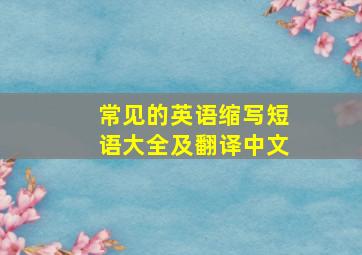 常见的英语缩写短语大全及翻译中文